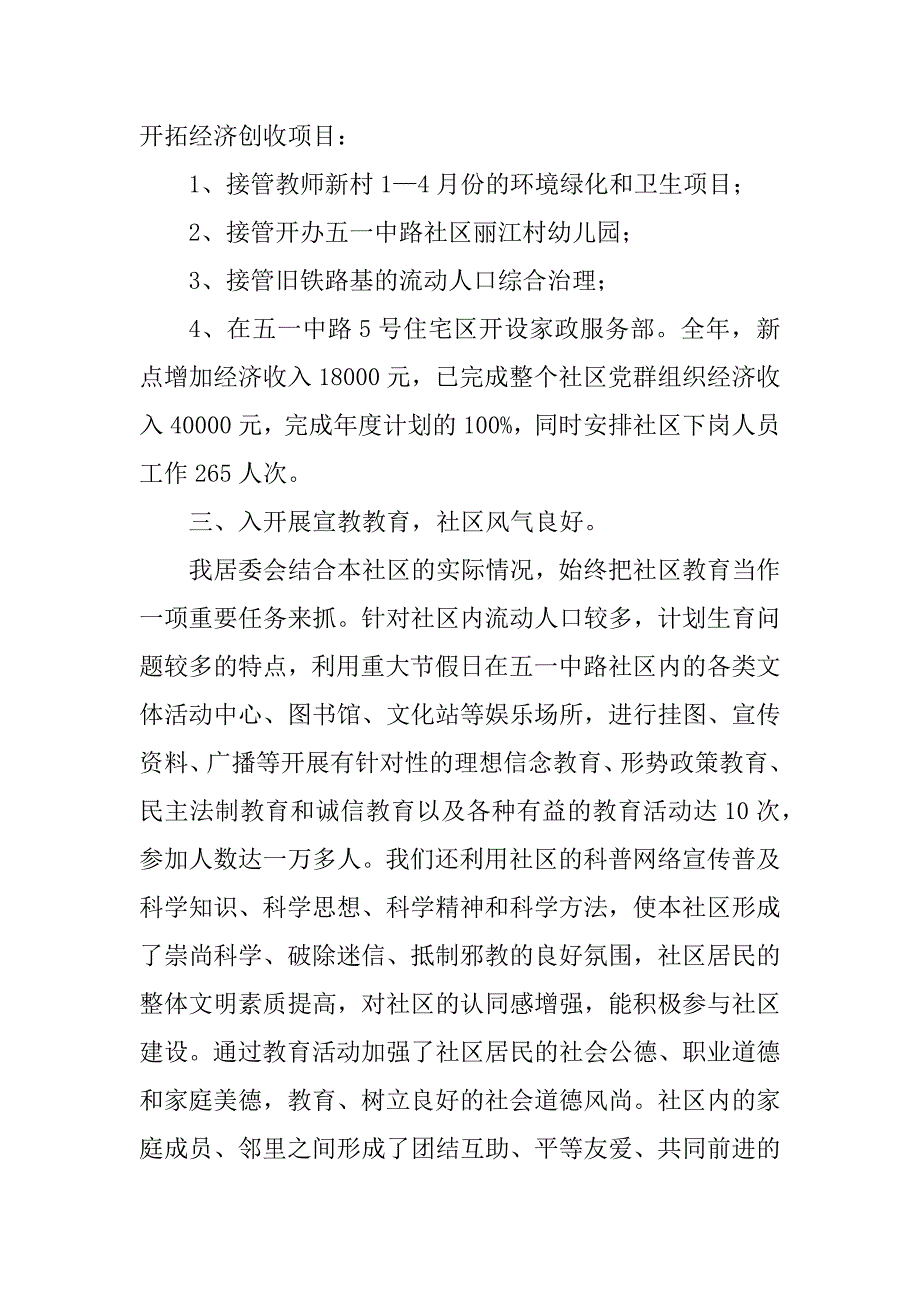 开拓经济创收项目：

1、接管教师新村 1—4 月份的环境绿化和卫生项目；

2、接管开办五一中路社区丽江村幼儿园；

3、接管旧铁路基的流动人口综合治理；

4、在五一中路 5 号住宅区开设家政服务部。全年，新点增加经济收入 18000 元，已完成整个社区党群组织经济收入 40000 元，完成年度计划的 100%，同时安排社区下岗人员工作 265 人次。

三、入开展宣教教育，社区风气良好。

我居委会结合本社区的实际情况，始终把社区教育当作一项重要任务来抓。针对社区内流动人口较多，计划生育问题较多的特点，利用重大节假日在五一中路社区内的各类文体活动中心、图书馆、文化站等娱乐场所，进行挂图、宣传资料、广播等开展有针对性的理想信念教育、形势政策教育、民主法制教育和诚信教育以及各种有益的教育活动达 10 次，参加人数达一万多人。我们还利用社区的科普网络宣传普及科学知识、科学思想、科学精神和科学方法，使本社区形成了崇尚科学、破除迷信、抵制邪教的良好氛围，社区居民的整体文明素质提高，对社区的认同感增强，能积极参与社区建设。通过教育活动加强了社区居民的社会公德、职业道德和家庭美德，教育、树立良好的社会道德风尚。社区内的家庭成员、邻里之间形成了团结互助、平等友爱、共同前进的